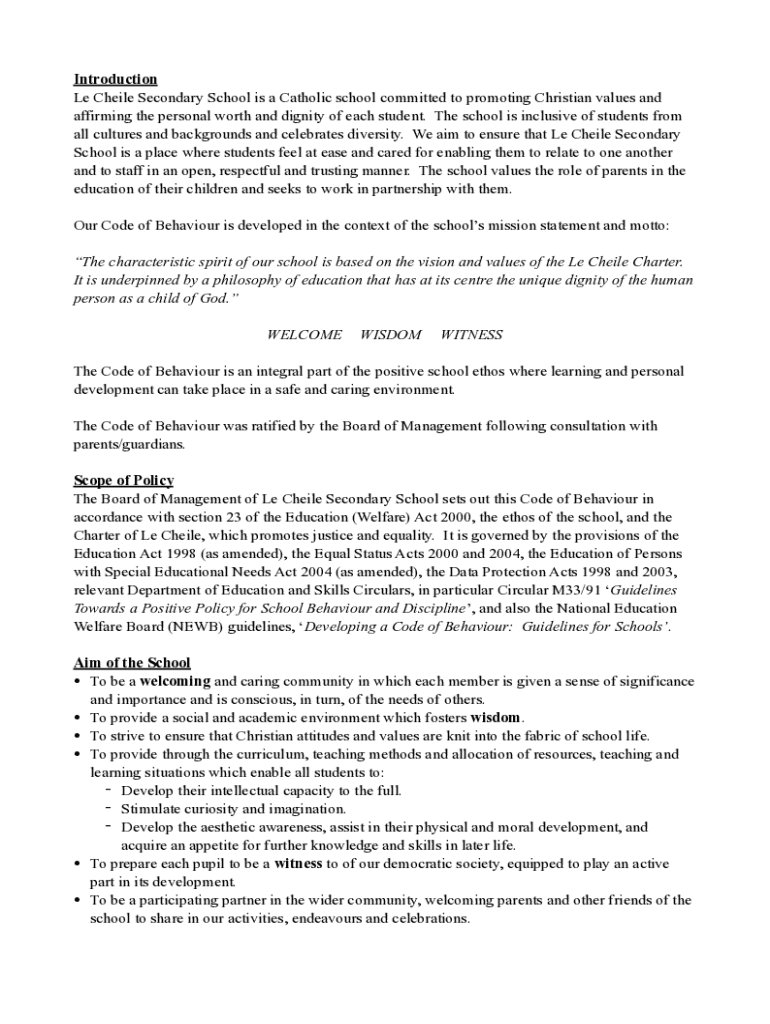 Introduction
Le Cheile Secondary School is a Catholic school committed to promoting Christian values and affirming the personal worth and dignity of each student. The school is inclusive of students from all cultures and backgrounds and celebrates diversity. We aim to ensure that Le Cheile Secondary School is a place where students feel at ease and cared for enabling them to relate to one another and to staff in an open, respectful and trusting manner. The school values the role of parents in the education of their children and seeks to work in partnership with them.

Our Code of Behaviour is developed in the context of the school's mission statement and motto:

"The characteristic spirit of our school is based on the vision and values of the Le Cheile Charter. It is underpinned by a philosophy of education that has at its centre the unique dignity of the human person as a child of God."

WELCOME WISDOM WITNESS

The Code of Behaviour is an integral part of the positive school ethos where learning and personal development can take place in a safe and caring environment.

The Code of Behaviour was ratified by the Board of Management following consultation with parents/guardians.

Scope of Policy
The Board of Management of Le Cheile Secondary School sets out this Code of Behaviour in accordance with section 23 of the Education (Welfare) Act 2000, the ethos of the school, and the Charter of Le Cheile, which promotes justice and equality. It is governed by the provisions of the Education Act 1998 (as amended), the Equal Status Acts 2000 and 2004, the Education of Persons with Special Educational Needs Act 2004 (as amended), the Data Protection Acts 1998 and 2003, relevant Department of Education and Skills Circulars, in particular Circular M33/91 'Guidelines Towards a Positive Policy for School Behaviour and Discipline', and also the National Education Welfare Board (NEWB) guidelines, 'Developing a Code of Behaviour: Guidelines for Schools'.

Aim of the School
• To be a welcoming and caring community in which each member is given a sense of significance and importance and is conscious, in turn, of the needs of others.
• To provide a social and academic environment which fosters wisdom.
• To strive to ensure that Christian attitudes and values are knit into the fabric of school life.
• To provide through the curriculum, teaching methods and allocation of resources, teaching and learning situations which enable all students to:
- Develop their intellectual capacity to the full.
- Stimulate curiosity and imagination.
- Develop the aesthetic awareness, assist in their physical and moral development, and acquire an appetite for further knowledge and skills in later life.
• To prepare each pupil to be a witness to of our democratic society, equipped to play an active part in its development.
• To be a participating partner in the wider community, welcoming parents and other friends of the school to share in our activities, endeavours and celebrations.